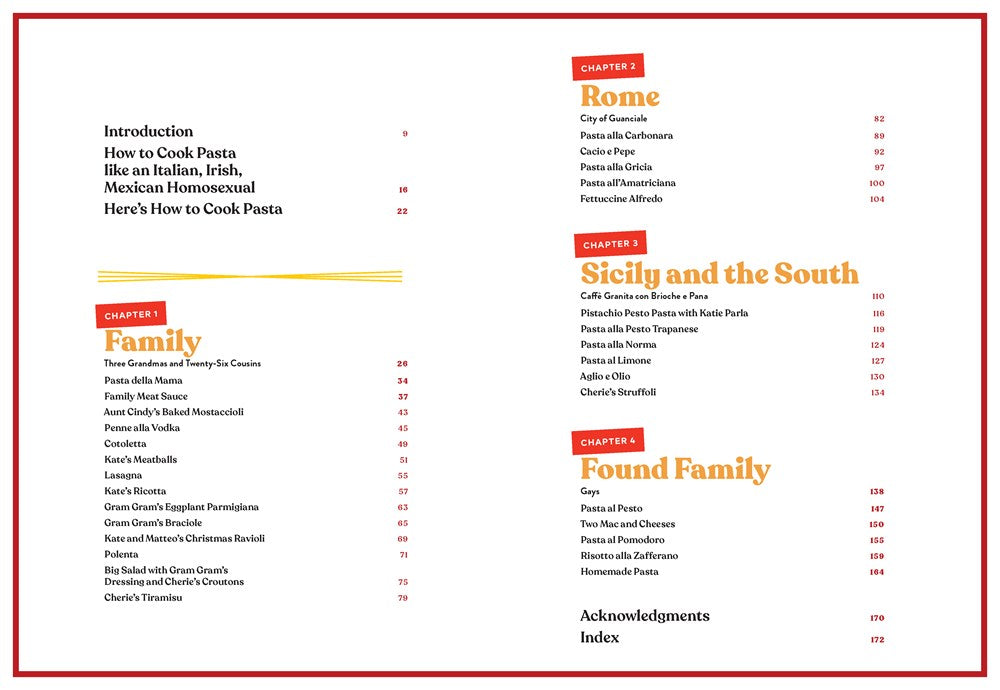 Introduction 9

How to Cook Pasta like an Italian, Irish, Mexican Homosexual 16

Here's How to Cook Pasta 22

CHAPTER 1

Family

Three Grandmas and Twenty-Six Cousins 26
Pasta della Mama 34
Family Meat Sauce 37
Aunt Cindy's Baked Mostaccioli 43
Penne alla Vodka 45
Cotoletta 49
Kate's Meatballs 51
Lasagna 55
Kate's Ricotta 57
Gram Gram's Eggplant Parmigiana 63
Gram Gram's Braciole 65
Kate and Matteo's Christmas Ravioli 69
Polenta 71
Big Salad with Gram Gram's Dressing and Cherie's Croutons 75
Cherie's Tiramisu 79

CHAPTER 2

Rome

City of Guanciale 82
Pasta alla Carbonara 89
Cacio e Pepe 92
Pasta alla Gricia 97
Pasta all'Amatriciana 100
Fettuccine Alfredo 104

CHAPTER 3

Sicily and the South

Caffè Granita con Brioche e Pana 110
Pistachio Pesto Pasta with Katie Parla 116
Pasta alla Pesto Trapanese 119
Pasta alla Norma 124
Pasta al Limone 127
Aglio e Olio 130
Cherie's Struffoli 134

CHAPTER 4

Found Family

Gays 138
Pasta al Pesto 147
Two Mac and Cheeses 150
Pasta al Pomodoro 155
Risotto alla Zafferano 159
Homemade Pasta 164

Acknowledgments 170
Index 172